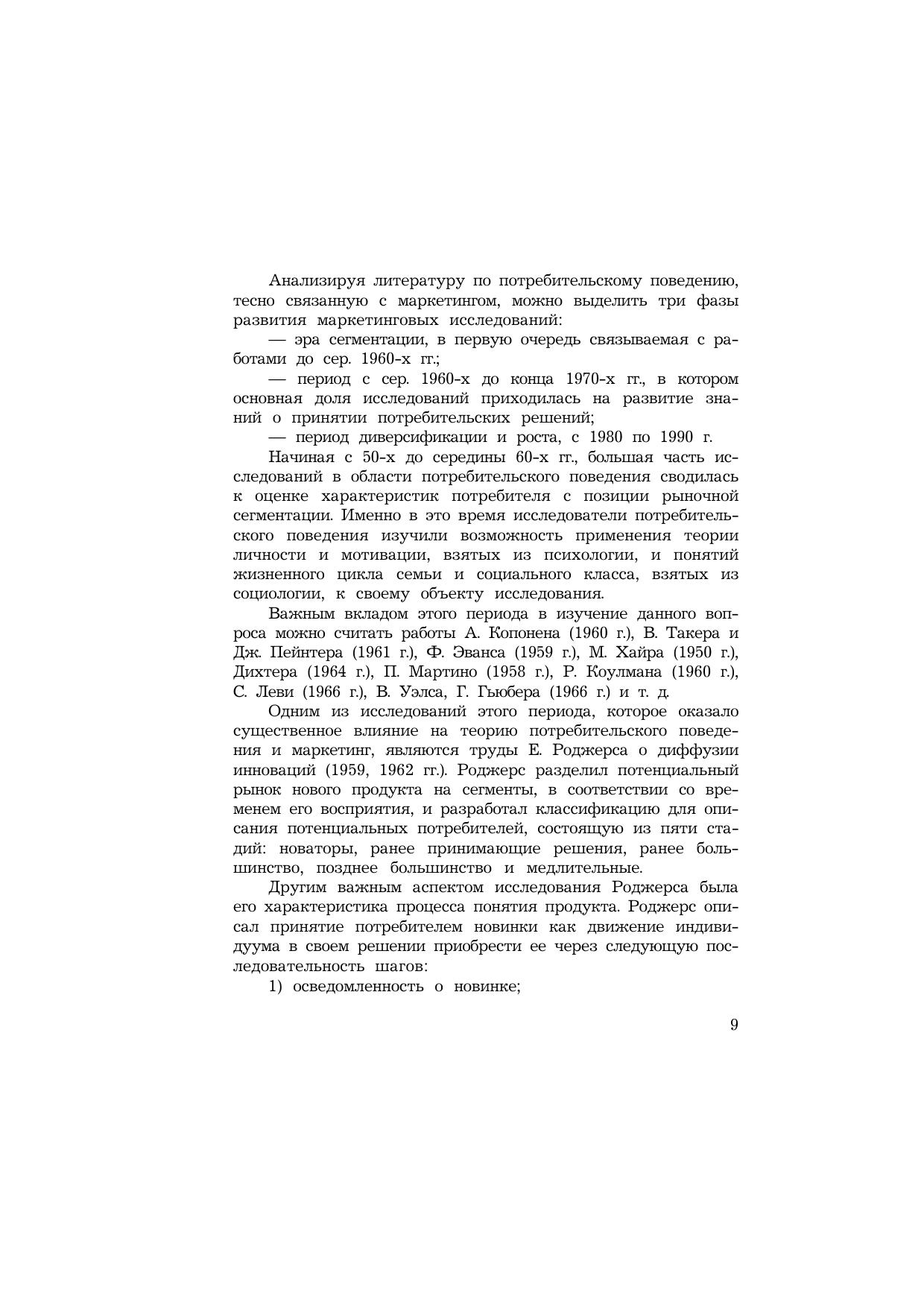 Анализируя литературу по потребительскому поведению, тесно связанную с маркетингом, можно выделить три фазы развития маркетинговых исследований:

— эра сегментации, в первую очередь связываемая с работами до сер. 1960-х гг.;

— период с сер. 1960-х до конца 1970-х гг., в котором основная доля исследований приходилась на развитие знаний о принятии потребительских решений;

— период диверсификации и роста, с 1980 по 1990 г.

Начиная с 50-х до середины 60-х гг., большая часть исследований в области потребительского поведения сводилась к оценке характеристик потребителя с позиции рыночной сегментации. Именно в это время исследователи потребительского поведения изучили возможность применения теории личности и мотивации, взятых из психологии, и понятий жизненного цикла семьи и социального класса, взятых из социологии, к своему объекту исследования.

Важным вкладом этого периода в изучение данного вопроса можно считать работы А. Копонена (1960 г.), В. Такера и Дж. Пейнтера (1961 г.), Ф. Эванса (1959 г.), М. Хайра (1950 г.), Дихтера (1964 г.), П. Мартино (1958 г.), Р. Коулмана (1960 г.), С. Леви (1966 г.), В. Уэлса, Г. Гьюбера (1966 г.) и т. д.

Одним из исследований этого периода, которое оказало существенное влияние на теорию потребительского поведения и маркетинг, являются труды Е. Роджерса о диффузии инноваций (1959, 1962 гг.). Роджерс разделил потенциальный рынок нового продукта на сегменты, в соответствии со временем его восприятия, и разработал классификацию для описания потенциальных потребителей, состоящую из пяти стадий: новаторы, ранее принимающие решения, ранее большинство, позднее большинство и медлительные.

Другим важным аспектом исследования Роджерса была его характеристика процесса понятия продукта. Роджерс описал принятие потребителем новинки как движение индивидуума в своем решении приобрести ее через следующую последовательность шагов:

1) осведомленность о новинке;

9